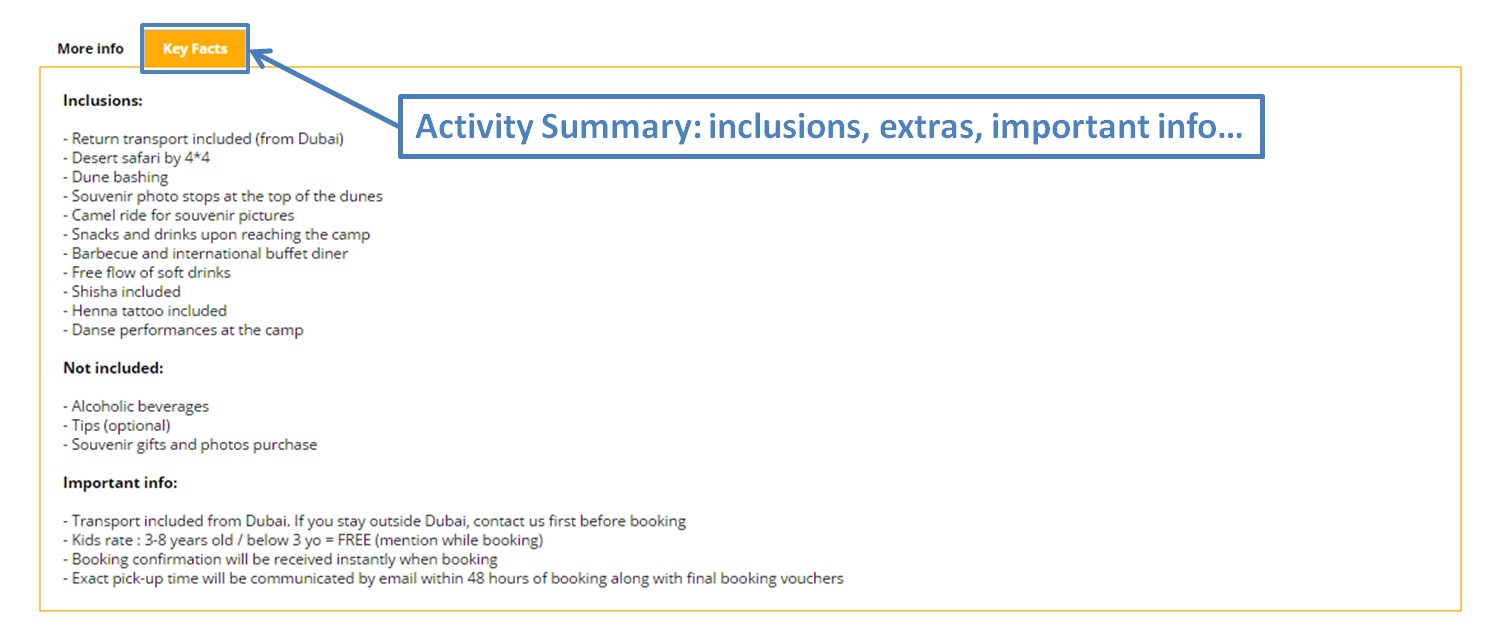 More info Key Facts

Activity Summary: inclusions, extras, important info…

Inclusions:

- Return transport included (from Dubai)
- Desert safari by 4*4
- Dune bashing
- Souvenir photo stops at the top of the dunes
- Camel ride for souvenir pictures
- Snacks and drinks upon reaching the camp
- Barbecue and international buffet diner
- Free flow of soft drinks
- Shisha included
- Henna tattoo included
- Danse performances at the camp

Not included:

- Alcoholic beverages
- Tips (optional)
- Souvenir gifts and photos purchase

Important info:

- Transport included from Dubai. If you stay outside Dubai, contact us first before booking
- Kids rate : 3-8 years old / below 3 yo = FREE (mention while booking)
- Booking confirmation will be received instantly when booking
- Exact pick-up time will be communicated by email within 48 hours of booking along with final booking vouchers